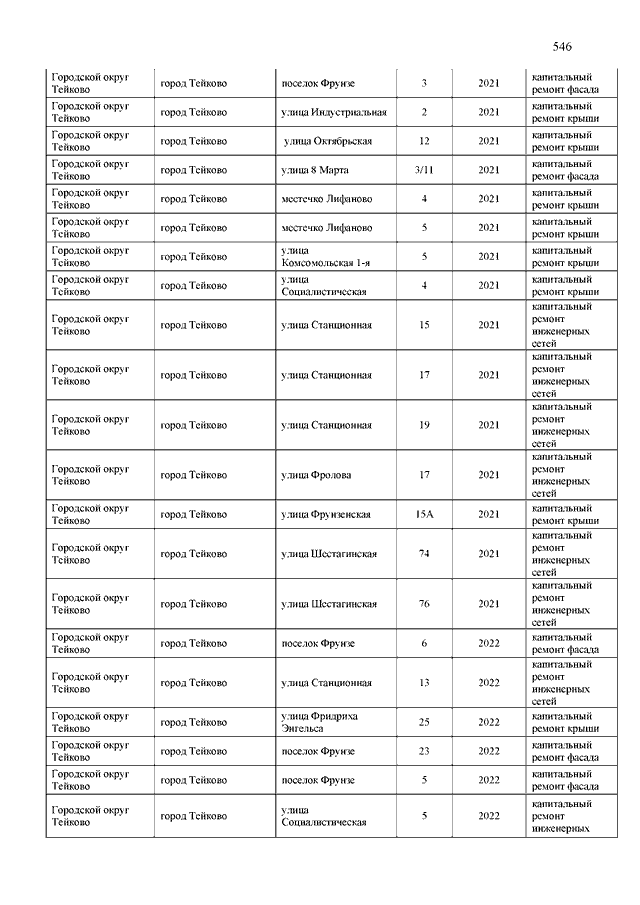 546

| | | | | | |
|---|---|---|---|---|---|
| Городской округ Тейково | город Тейково | поселок Фрунзе | 3 | 2021 | капитальный ремонт фасада |
| Городской округ Тейково | город Тейково | улица Индустриальная | 2 | 2021 | капитальный ремонт крыши |
| Городской округ Тейково | город Тейково | улица Октябрьская | 12 | 2021 | капитальный ремонт крыши |
| Городской округ Тейково | город Тейково | улица 8 Марта | 3/11 | 2021 | капитальный ремонт фасада |
| Городской округ Тейково | город Тейково | местечко Лифаново | 4 | 2021 | капитальный ремонт крыши |
| Городской округ Тейково | город Тейково | местечко Лифаново | 5 | 2021 | капитальный ремонт крыши |
| Городской округ Тейково | город Тейково | улица Комсомольская 1-я | 5 | 2021 | капитальный ремонт крыши |
| Городской округ Тейково | город Тейково | улица Социалистическая | 4 | 2021 | капитальный ремонт крыши |
| Городской округ Тейково | город Тейково | улица Станционная | 15 | 2021 | капитальный ремонт инженерных сетей |
| Городской округ Тейково | город Тейково | улица Станционная | 17 | 2021 | капитальный ремонт инженерных сетей |
| Городской округ Тейково | город Тейково | улица Станционная | 19 | 2021 | капитальный ремонт инженерных сетей |
| Городской округ Тейково | город Тейково | улица Фролова | 17 | 2021 | капитальный ремонт инженерных сетей |
| Городской округ Тейково | город Тейково | улица Фрунзенская | 15А | 2021 | капитальный ремонт крыши |
| Городской округ Тейково | город Тейково | улица Шестагинская | 74 | 2021 | капитальный ремонт инженерных сетей |
| Городской округ Тейково | город Тейково | улица Шестагинская | 76 | 2021 | капитальный ремонт инженерных сетей |
| Городской округ Тейково | город Тейково | поселок Фрунзе | 6 | 2022 | капитальный ремонт фасада |
| Городской округ Тейково | город Тейково | улица Станционная | 13 | 2022 | капитальный ремонт инженерных сетей |
| Городской округ Тейково | город Тейково | улица Фридриха Энгельса | 25 | 2022 | капитальный ремонт крыши |
| Городской округ Тейково | город Тейково | поселок Фрунзе | 23 | 2022 | капитальный ремонт фасада |
| Городской округ Тейково | город Тейково | поселок Фрунзе | 5 | 2022 | капитальный ремонт фасада |
| Городской округ Тейково | город Тейково | улица Социалистическая | 5 | 2022 | капитальный ремонт инженерных |